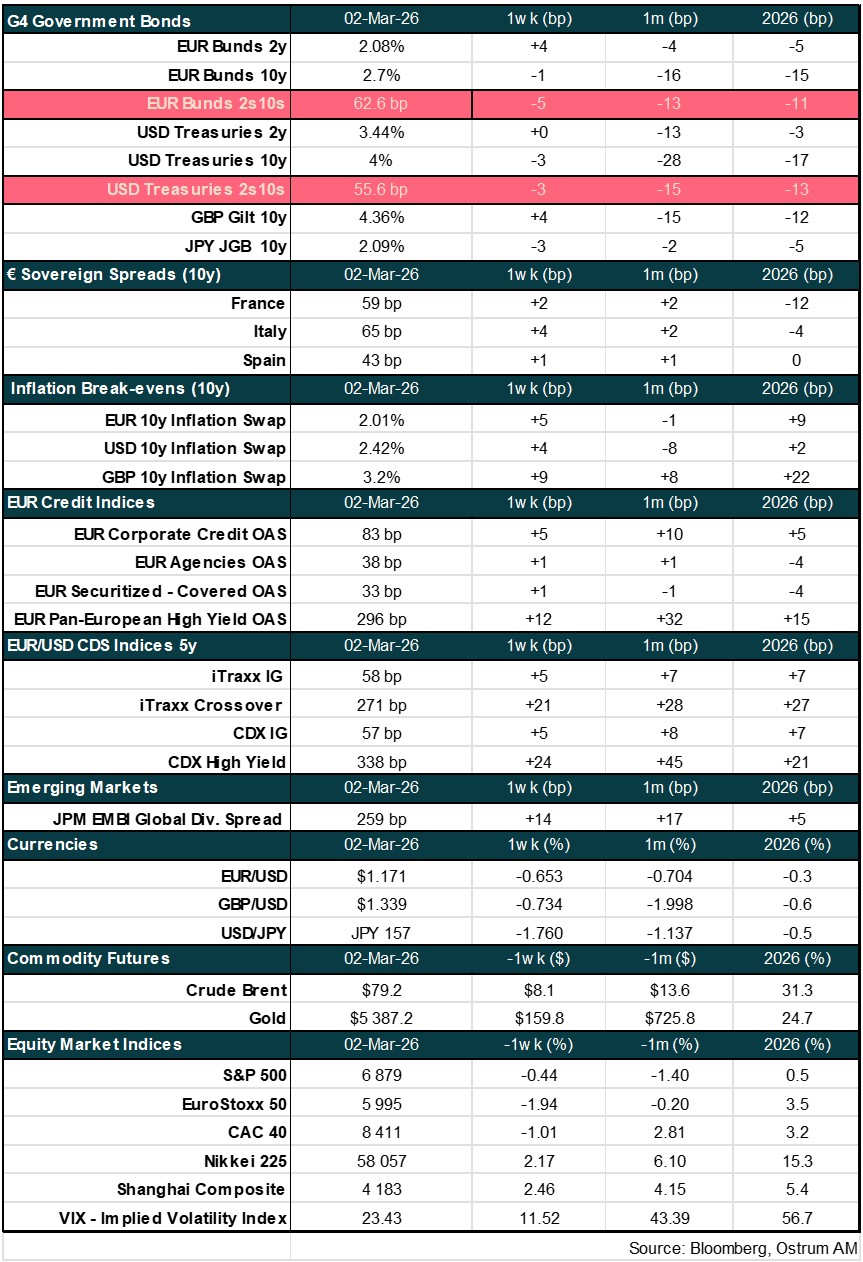 | G4 Government Bonds | 02-Mar-26 | 1wk (bp) | 1m (bp) | 2026 (bp) |
|---|---|---|---|---|
| EUR Bunds 2y | 2.08% | +4 | -4 | -5 |
| EUR Bunds 10y | 2.7% | -1 | -16 | -15 |
| EUR Bunds 2s10s | 62.6 bp | -5 | -13 | -11 |
| USD Treasuries 2y | 3.44% | +0 | -13 | -3 |
| USD Treasuries 10y | 4% | -3 | -28 | -17 |
| USD Treasuries 2s10s | 55.6 bp | -3 | -15 | -13 |
| GBP Gilt 10y | 4.36% | +4 | -15 | -12 |
| JPY JGB 10y | 2.09% | -3 | -2 | -5 |
| € Sovereign Spreads (10y) | 02-Mar-26 | 1wk (bp) | 1m (bp) | 2026 (bp) |
| France | 59 bp | +2 | +2 | -12 |
| Italy | 65 bp | +4 | +2 | -4 |
| Spain | 43 bp | +1 | +1 | 0 |
| Inflation Break-evens (10y) | 02-Mar-26 | 1wk (bp) | 1m (bp) | 2026 (bp) |
| EUR 10y Inflation Swap | 2.01% | +5 | -1 | +9 |
| USD 10y Inflation Swap | 2.42% | +4 | -8 | +2 |
| GBP 10y Inflation Swap | 3.2% | +9 | +8 | +22 |
| EUR Credit Indices | 02-Mar-26 | 1wk (bp) | 1m (bp) | 2026 (bp) |
| EUR Corporate Credit OAS | 83 bp | +5 | +10 | +5 |
| EUR Agencies OAS | 38 bp | +1 | +1 | -4 |
| EUR Securitized - Covered OAS | 33 bp | +1 | -1 | -4 |
| EUR Pan-European High Yield OAS | 296 bp | +12 | +32 | +15 |
| EUR/USD CDS Indices 5y | 02-Mar-26 | 1wk (bp) | 1m (bp) | 2026 (bp) |
| iTraxx IG | 58 bp | +5 | +7 | +7 |
| iTraxx Crossover | 271 bp | +21 | +28 | +27 |
| CDX IG | 57 bp | +5 | +8 | +7 |
| CDX High Yield | 338 bp | +24 | +45 | +21 |
| Emerging Markets | 02-Mar-26 | 1wk (bp) | 1m (bp) | 2026 (bp) |
| JPM EMBI Global Div. Spread | 259 bp | +14 | +17 | +5 |
| Currencies | 02-Mar-26 | 1wk (%) | 1m (%) | 2026 (%) |
| EUR/USD | $1.171 | -0.653 | -0.704 | -0.3 |
| GBP/USD | $1.339 | -0.734 | -1.998 | -0.6 |
| USD/JPY | JPY 157 | -1.760 | -1.137 | -0.5 |
| Commodity Futures | 02-Mar-26 | -1wk ($) | -1m ($) | 2026 (%) |
| Crude Brent | $79.2 | $8.1 | $13.6 | 31.3 |
| Gold | $5 387.2 | $159.8 | $725.8 | 24.7 |
| Equity Market Indices | 02-Mar-26 | -1wk (%) | -1m (%) | 2026 (%) |
| S&P 500 | 6 879 | -0.44 | -1.40 | 0.5 |
| EuroStoxx 50 | 5 995 | -1.94 | -0.20 | 3.5 |
| CAC 40 | 8 411 | -1.01 | 2.81 | 3.2 |
| Nikkei 225 | 58 057 | 2.17 | 6.10 | 15.3 |
| Shanghai Composite | 4 183 | 2.46 | 4.15 | 5.4 |
| VIX - Implied Volatility Index | 23.43 | 11.52 | 43.39 | 56.7 |

Source: Bloomberg, Ostrum AM